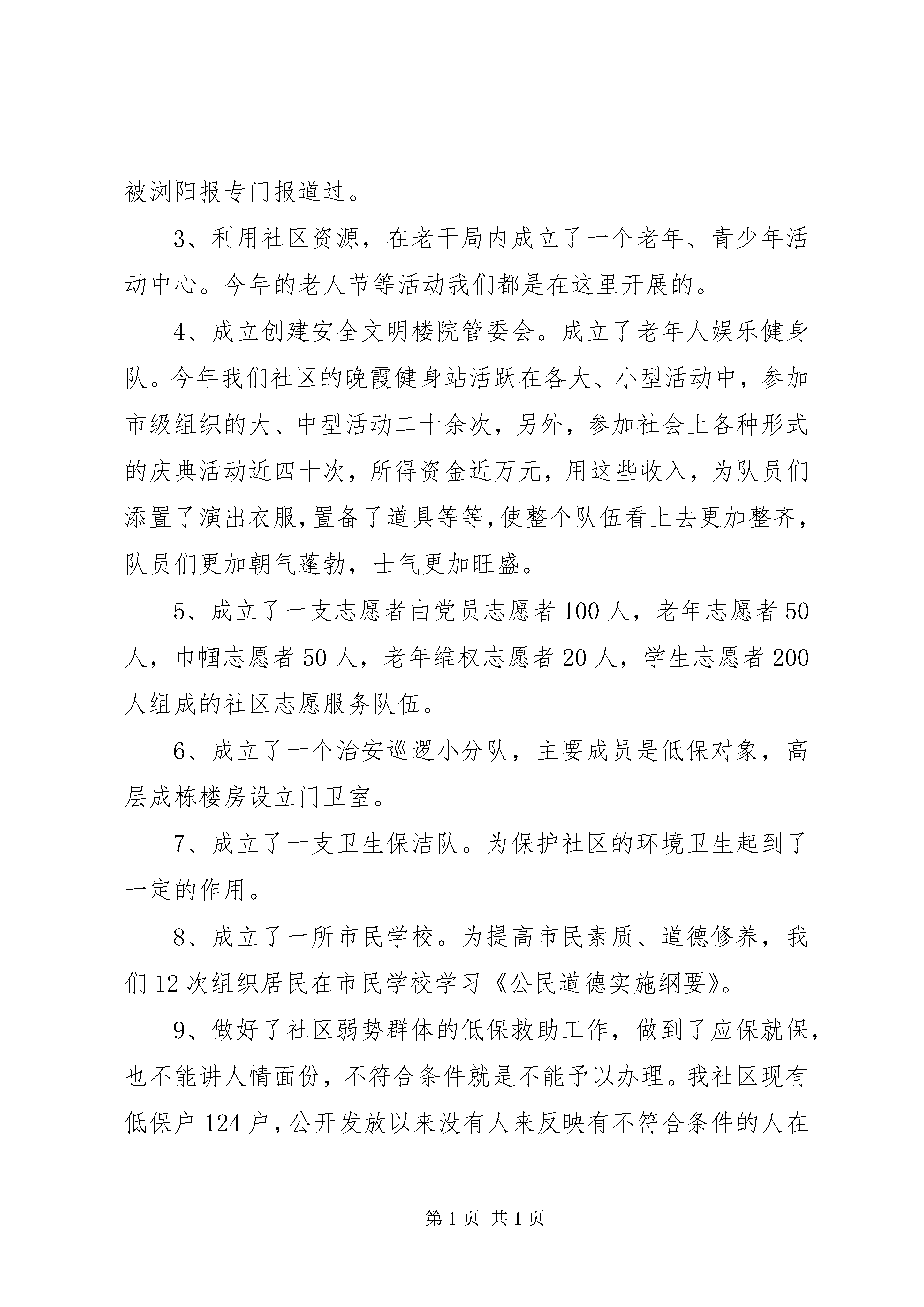 被浏阳报专门报道过。

3、利用社区资源，在老干局内成立了一个老年、青少年活动中心。今年的老人节等活动我们都是在这里开展的。

4、成立创建安全文明楼院管委会。成立了老年人娱乐健身队。今年我们社区的晚霞健身站活跃在各大、小型活动中，参加市级组织的大、中型活动二十余次，另外，参加社会上各种形式的庆典活动近四十次，所得资金近万元，用这些收入，为队员们添置了演出衣服，置备了道具等等，使整个队伍看上去更加整齐，队员们更加朝气蓬勃，士气更加旺盛。

5、成立了一支志愿者由党员志愿者100人，老年志愿者50人，巾帼志愿者50人，老年维权志愿者20人，学生志愿者200人组成的社区志愿服务队伍。

6、成立了一个治安巡逻小分队，主要成员是低保对象，高层成栋楼房设立门卫室。

7、成立了一支卫生保洁队。为保护社区的环境卫生起到了一定的作用。

8、成立了一所市民学校。为提高市民素质、道德修养，我们12次组织居民在市民学校学习《公民道德实施纲要》。

9、做好了社区弱势群体的低保救助工作，做到了应保就保，也不能讲人情面份，不符合条件就是不能予以办理。我社区现有低保户124户，公开发放以来没有人来反映有不符合条件的人在

第1页 共1页